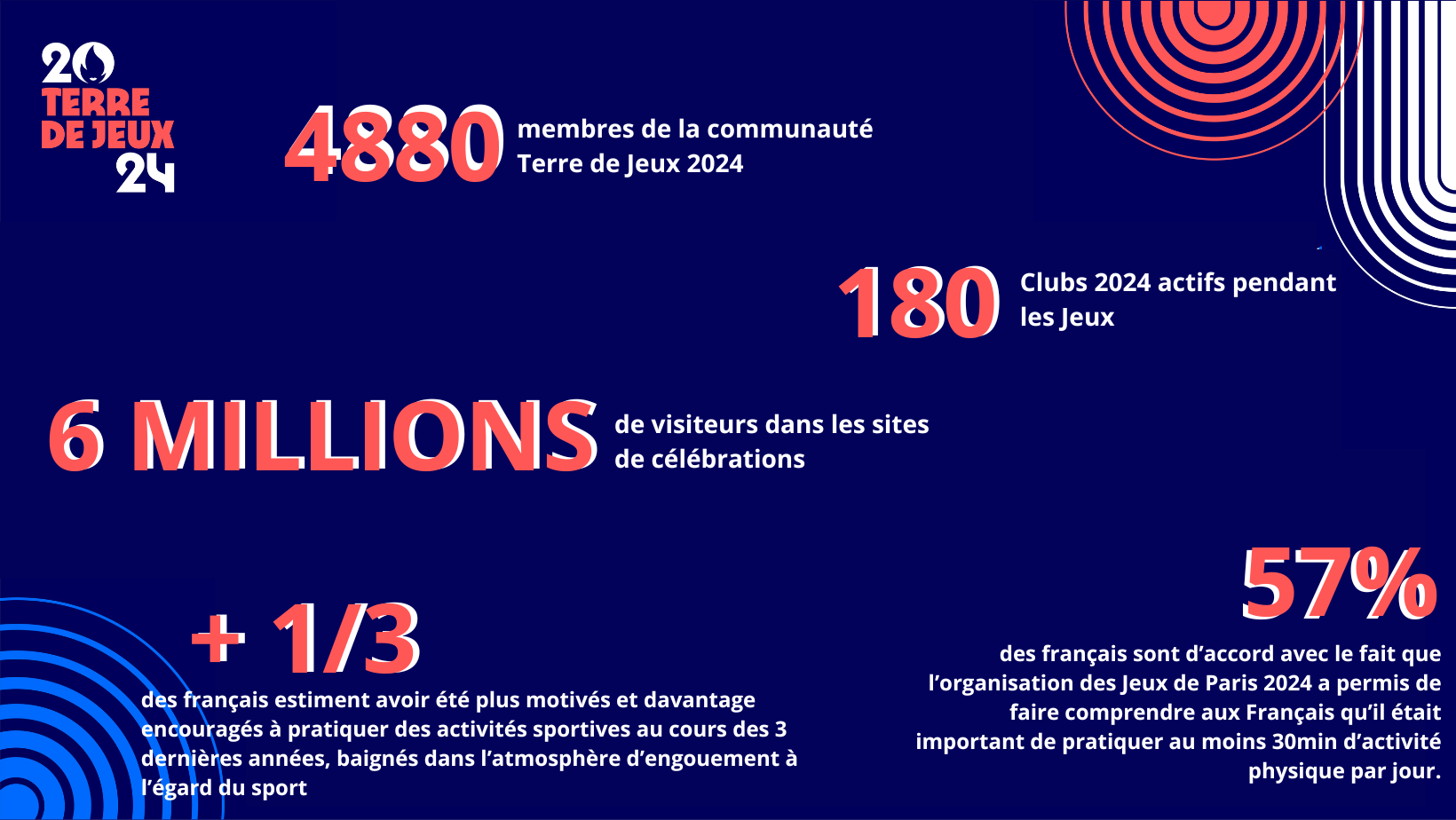 20
TERRE
DE JEUX
24

4880 membres de la communauté Terre de Jeux 2024

180 Clubs 2024 actifs pendant les Jeux

6 MILLIONS de visiteurs dans les sites de célébrations

+ 1/3

des français estiment avoir été plus motivés et davantage encouragés à pratiquer des activités sportives au cours des 3 dernières années, baignés dans l'atmosphère d'engouement à l'égard du sport

57%

des français sont d'accord avec le fait que l'organisation des Jeux de Paris 2024 a permis de faire comprendre aux Français qu'il était important de pratiquer au moins 30min d'activité physique par jour.